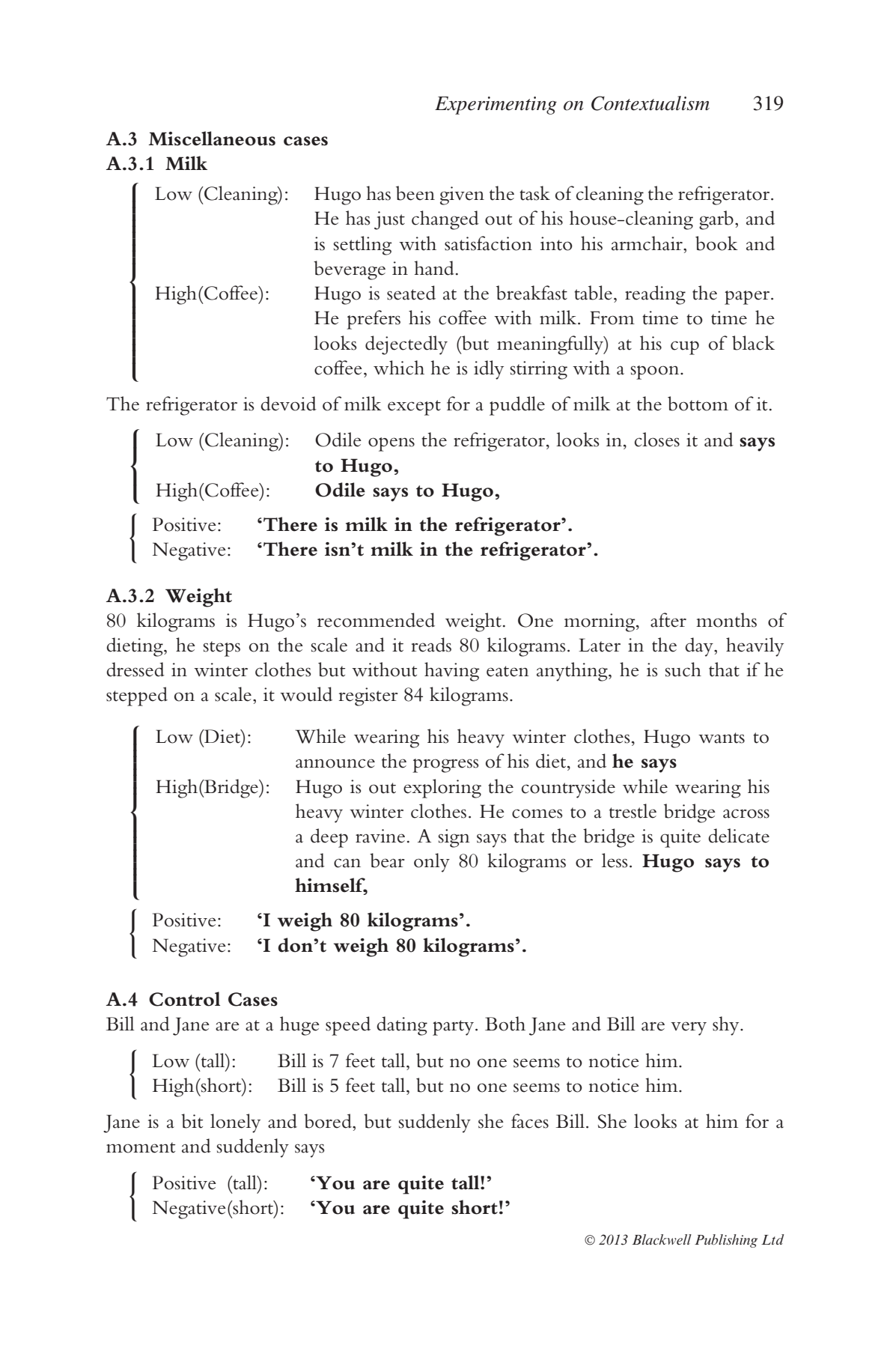 Experimenting on Contextualism 319

A.3 Miscellaneous cases
A.3.1 Milk

Low (Cleaning): Hugo has been given the task of cleaning the refrigerator. He has just changed out of his house-cleaning garb, and is settling with satisfaction into his armchair, book and beverage in hand.
High(Coffee): Hugo is seated at the breakfast table, reading the paper. He prefers his coffee with milk. From time to time he looks dejectedly (but meaningfully) at his cup of black coffee, which he is idly stirring with a spoon.

The refrigerator is devoid of milk except for a puddle of milk at the bottom of it.

Low (Cleaning): Odile opens the refrigerator, looks in, closes it and says to Hugo,
High(Coffee): Odile says to Hugo,

Positive: 'There is milk in the refrigerator'.
Negative: 'There isn't milk in the refrigerator'.

A.3.2 Weight
80 kilograms is Hugo's recommended weight. One morning, after months of dieting, he steps on the scale and it reads 80 kilograms. Later in the day, heavily dressed in winter clothes but without having eaten anything, he is such that if he stepped on a scale, it would register 84 kilograms.

Low (Diet): While wearing his heavy winter clothes, Hugo wants to announce the progress of his diet, and he says
High(Bridge): Hugo is out exploring the countryside while wearing his heavy winter clothes. He comes to a trestle bridge across a deep ravine. A sign says that the bridge is quite delicate and can bear only 80 kilograms or less. Hugo says to himself,

Positive: 'I weigh 80 kilograms'.
Negative: 'I don't weigh 80 kilograms'.

A.4 Control Cases
Bill and Jane are at a huge speed dating party. Both Jane and Bill are very shy.

Low (tall): Bill is 7 feet tall, but no one seems to notice him.
High(short): Bill is 5 feet tall, but no one seems to notice him.

Jane is a bit lonely and bored, but suddenly she faces Bill. She looks at him for a moment and suddenly says

Positive (tall): 'You are quite tall!'
Negative(short): 'You are quite short!'

© 2013 Blackwell Publishing Ltd